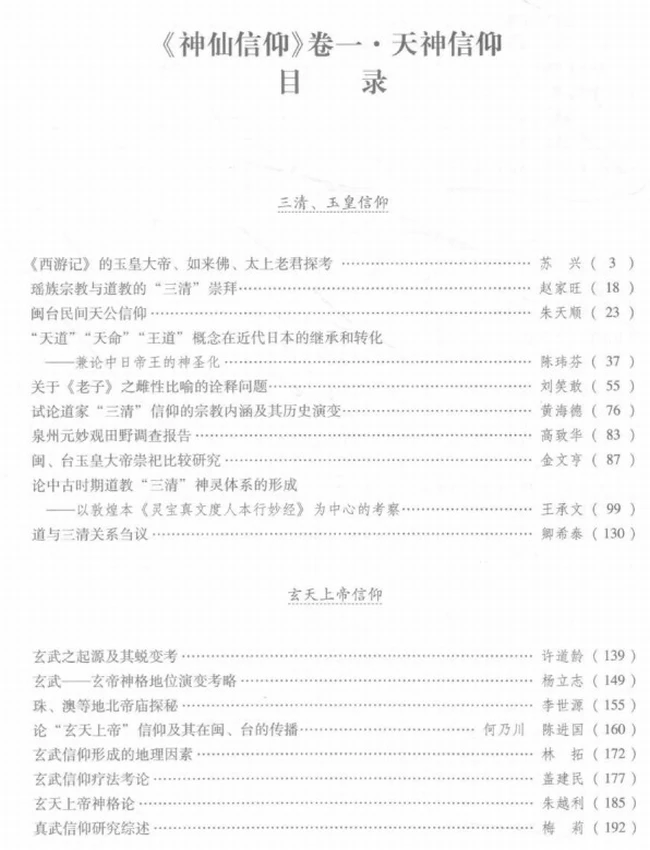 《神仙信仰》卷一·天神信仰
目 录

三清、玉皇信仰

《西游记》的玉皇大帝、如来佛、太上老君探考 苏 兴(3)
瑶族宗教与道教的“三清”崇拜 赵家旺(18)
闽台民间天公信仰 朱天顺(23)
“天道”“天命”“王道”概念在近代日本的继承和转化
——兼论中日帝王的神圣化 陈玮芬(37)
关于《老子》之雌性比喻的诠释问题 刘笑敢(55)
试论道家“三清”信仰的宗教内涵及其历史演变 黄海德(76)
泉州元妙观田野调查报告 高致华(83)
闽、台玉皇大帝崇祀比较研究 金文亨(87)
论中古时期道教“三清”神灵体系的形成
——以敦煌本《灵宝真文度人本行妙经》为中心的考察 王承文(99)
道与三清关系刍议 卿希泰(130)

玄天上帝信仰

玄武之起源及其蜕变考 许道龄(139)
玄武——玄帝神格地位演变考略 杨立志(149)
珠、澳等地北帝庙探秘 李世源(155)
论“玄天上帝”信仰及其在闽、台的传播 何乃川 陈进国(160)
玄武信仰形成的地理因素 林 拓(172)
玄武信仰疗法考论 盖建民(177)
玄天上帝神格论 朱越利(185)
真武信仰研究综述 梅 莉(192)